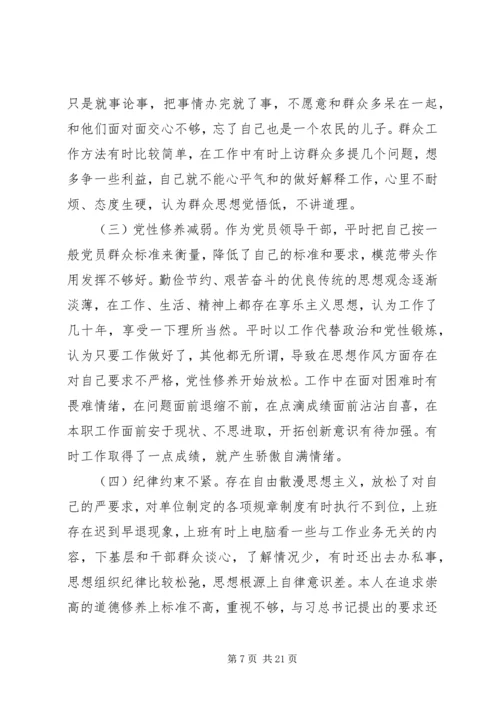 只是就事论事，把事情办完就了事，不愿意和群众多呆在一起，和他们面对面交心不够，忘了自己也是一个农民的儿子。群众工作方法有时比较简单，在工作中有时上访群众多提几个问题，想多争一些利益，自己就不能心平气和的做好解释工作，心里不耐烦、态度生硬，认为群众思想觉悟低，不讲道理。

（三）党性修养减弱。作为党员领导干部，平时把自己按一般党员群众标准来衡量，降低了自己的标准和要求，模范带头作用发挥不够好。勤俭节约、艰苦奋斗的优良传统的思想观念逐渐淡薄，在工作、生活、精神上都存在享乐主义思想，认为工作了几十年，享受一下理所当然。平时以工作代替政治和党性锻炼，认为只要工作做好了，其他都无所谓，导致在思想作风方面存在对自己要求不严格，党性修养开始放松。工作中在面对困难时有畏难情绪，在问题面前退缩不前，在点滴成绩面前沾沾自喜，在本职工作面前安于现状、不思进取，开拓创新意识有待加强。有时工作取得了一点成绩，就产生骄傲自满情绪。

（四）纪律约束不紧。存在自由散漫思想主义，放松了对自己的严要求，对单位制定的各项规章制度有时执行不到位，上班存在迟到早退现象，上班有时上电脑看一些与工作业务无关的内容，下基层和干部群众谈心，了解情况少，有时还出去办私事，思想组织纪律比较松弛，思想根源上自律意识差。本人在追求崇高的道德修养上标准不高，重视不够，与习总书记提出的要求还

第 7 页 共 21 页